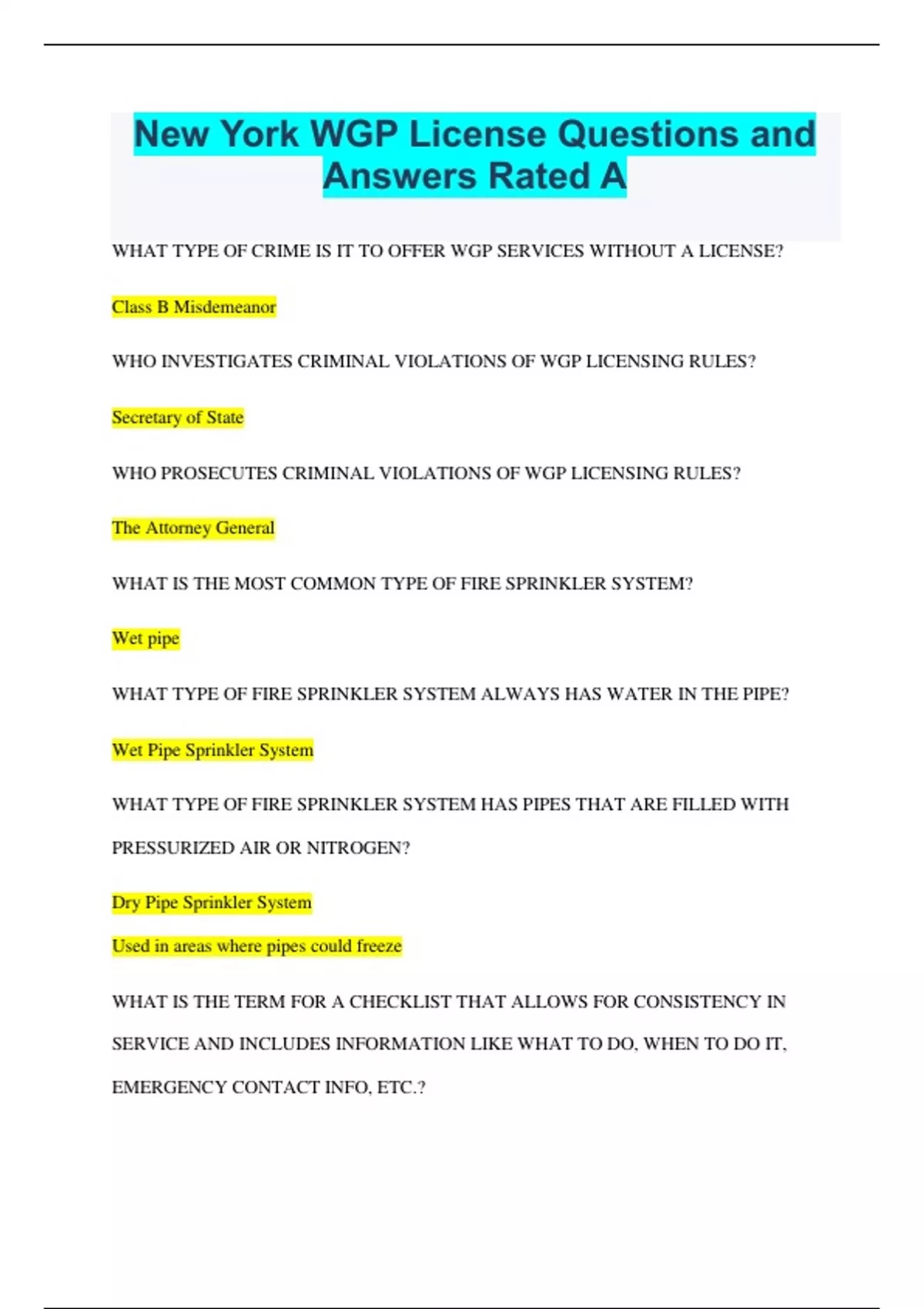 New York WGP License Questions and Answers Rated A

WHAT TYPE OF CRIME IS IT TO OFFER WGP SERVICES WITHOUT A LICENSE?

Class B Misdemeanor

WHO INVESTIGATES CRIMINAL VIOLATIONS OF WGP LICENSING RULES?

Secretary of State

WHO PROSECUTES CRIMINAL VIOLATIONS OF WGP LICENSING RULES?

The Attorney General

WHAT IS THE MOST COMMON TYPE OF FIRE SPRINKLER SYSTEM?

Wet pipe

WHAT TYPE OF FIRE SPRINKLER SYSTEM ALWAYS HAS WATER IN THE PIPE?

Wet Pipe Sprinkler System

WHAT TYPE OF FIRE SPRINKLER SYSTEM HAS PIPES THAT ARE FILLED WITH PRESSURIZED AIR OR NITROGEN?

Dry Pipe Sprinkler System

Used in areas where pipes could freeze

WHAT IS THE TERM FOR A CHECKLIST THAT ALLOWS FOR CONSISTENCY IN SERVICE AND INCLUDES INFORMATION LIKE WHAT TO DO, WHEN TO DO IT, EMERGENCY CONTACT INFO, ETC.?